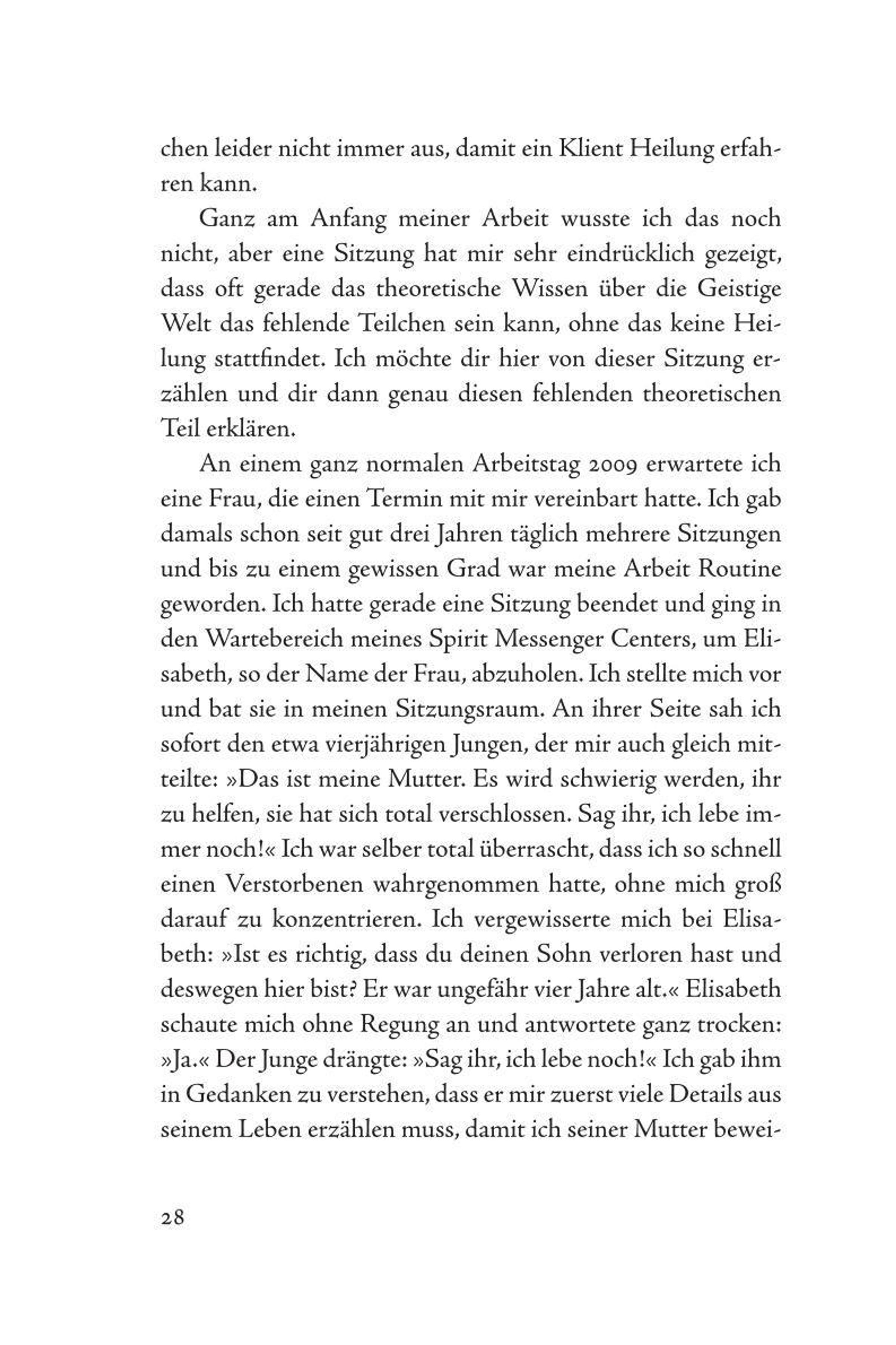 chen leider nicht immer aus, damit ein Klient Heilung erfahren kann.

Ganz am Anfang meiner Arbeit wusste ich das noch nicht, aber eine Sitzung hat mir sehr eindrücklich gezeigt, dass oft gerade das theoretische Wissen über die Geistige Welt das fehlende Teilchen sein kann, ohne das keine Heilung stattfindet. Ich möchte dir hier von dieser Sitzung erzählen und dir dann genau diesen fehlenden theoretischen Teil erklären.

An einem ganz normalen Arbeitstag 2009 erwartete ich eine Frau, die einen Termin mit mir vereinbart hatte. Ich gab damals schon seit gut drei Jahren täglich mehrere Sitzungen und bis zu einem gewissen Grad war meine Arbeit Routine geworden. Ich hatte gerade eine Sitzung beendet und ging in den Wartebereich meines Spirit Messenger Centers, um Elisabeth, so der Name der Frau, abzuholen. Ich stellte mich vor und bat sie in meinen Sitzungsraum. An ihrer Seite sah ich sofort den etwa vierjährigen Jungen, der mir auch gleich mitteilte: »Das ist meine Mutter. Es wird schwierig werden, ihr zu helfen, sie hat sich total verschlossen. Sag ihr, ich lebe immer noch!« Ich war selber total überrascht, dass ich so schnell einen Verstorbenen wahrgenommen hatte, ohne mich groß darauf zu konzentrieren. Ich vergewisserte mich bei Elisabeth: »Ist es richtig, dass du deinen Sohn verloren hast und deswegen hier bist? Er war ungefähr vier Jahre alt.« Elisabeth schaute mich ohne Regung an und antwortete ganz trocken: »Ja.« Der Junge drängte: »Sag ihr, ich lebe noch!« Ich gab ihm in Gedanken zu verstehen, dass er mir zuerst viele Details aus seinem Leben erzählen muss, damit ich seiner Mutter bewei-

28